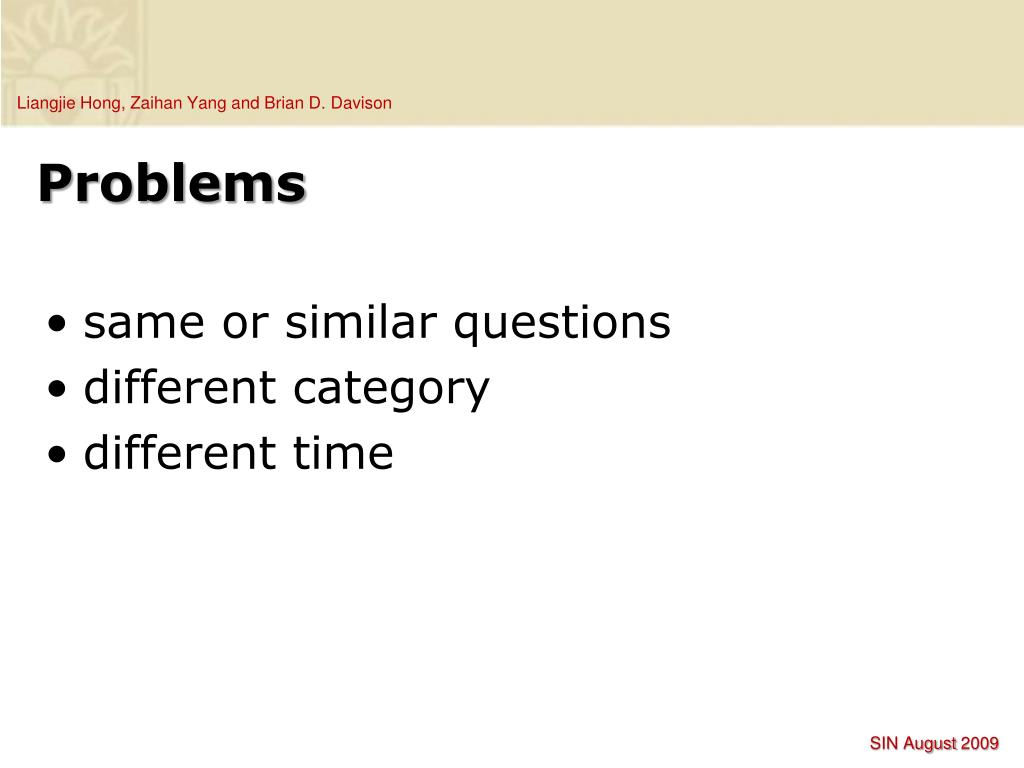 Liangjie Hong, Zaihan Yang and Brian D. Davison

Problems

• same or similar questions
• different category
• different time

SIN August 2009